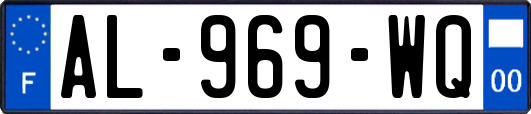 F

AL-969-WQ

00